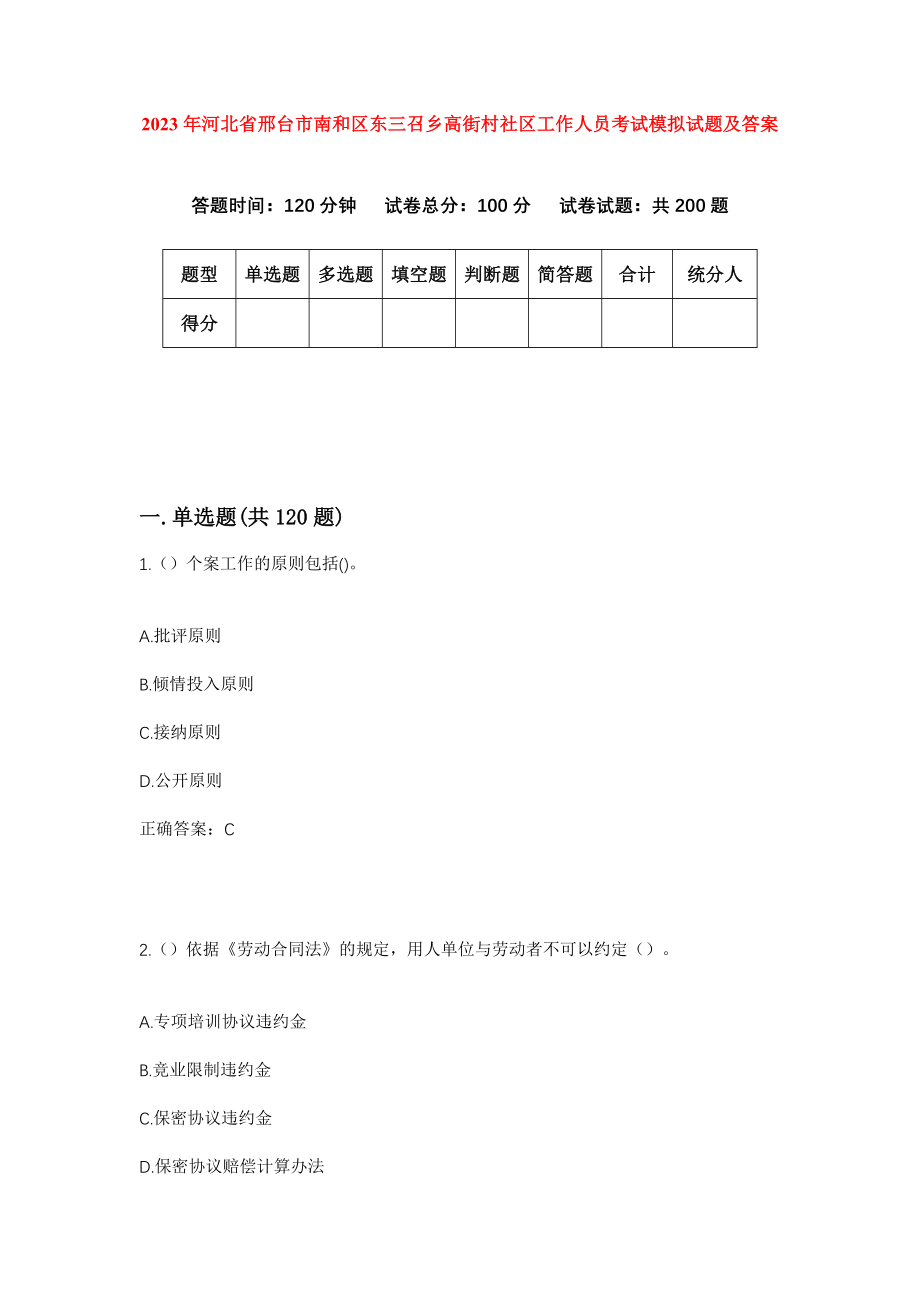 2023年河北省邢台市南和区东三召乡高街村社区工作人员考试模拟试题及答案

答题时间：120分钟　试卷总分：100分　试卷试题：共200题

| 题型 | 单选题 | 多选题 | 填空题 | 判断题 | 简答题 | 合计 | 统分人 |
|---|---|---|---|---|---|---|---|
| 得分 | | | | | | | |

一.单选题(共120题)

1.（）个案工作的原则包括()。

A.批评原则

B.倾情投入原则

C.接纳原则

D.公开原则

正确答案：C

2.（）依据《劳动合同法》的规定，用人单位与劳动者不可以约定（）。

A.专项培训协议违约金

B.竞业限制违约金

C.保密协议违约金

D.保密协议赔偿计算办法